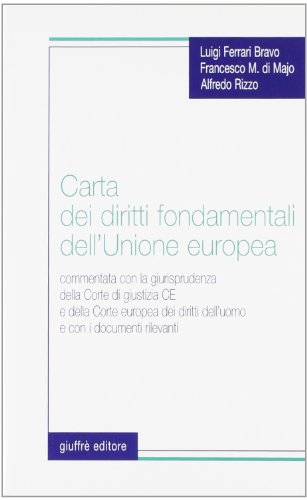 Luigi Ferrari Bravo
Francesco M. di Majo
Alfredo Rizzo

Carta
dei diritti fondamentali
dell'Unione europea

commentata con la giurisprudenza
della Corte di giustizia CE
e della Corte europea dei diritti dell'uomo
e con i documenti rilevanti

giuffrè editore